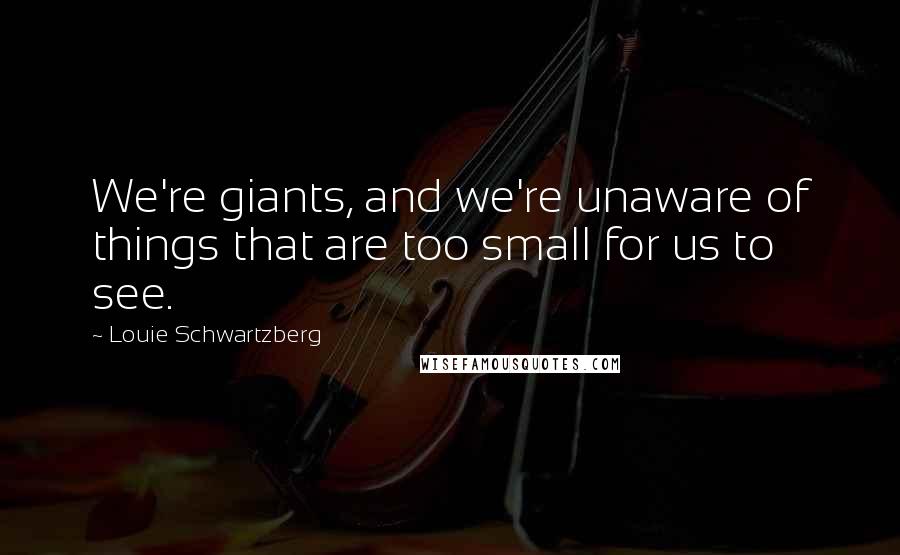 We're giants, and we're unaware of things that are too small for us to see.

~ Louie Schwartzberg

WISEFAMOUSQUOTES.COM